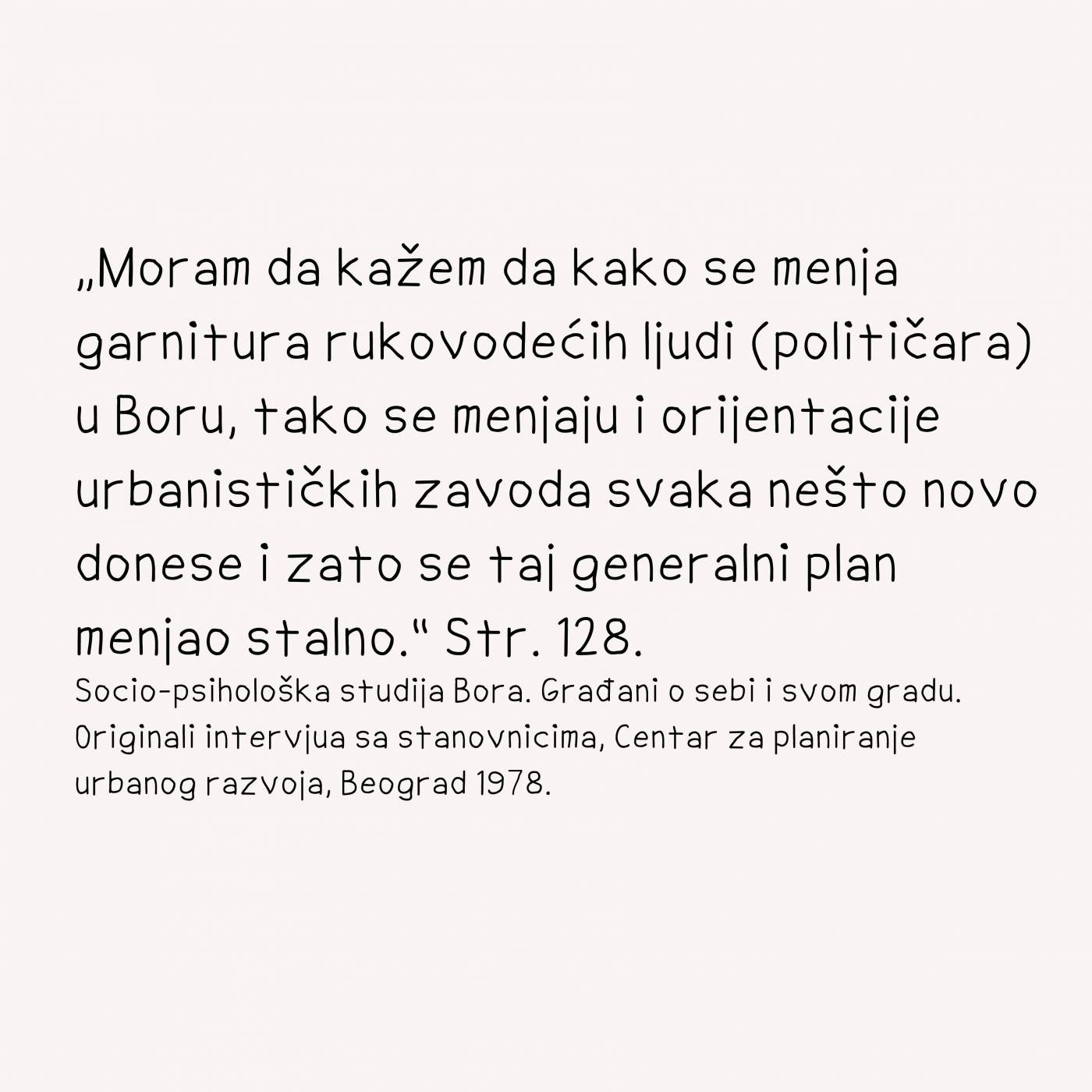 „Moram da kažem da kako se menja garnitura rukovodećih ljudi (političara) u Boru, tako se menjaju i orijentacije urbanističkih zavoda svaka nešto novo donese i zato se taj generalni plan menjao stalno.“ Str. 128.

Socio-psihološka studija Bora. Građani o sebi i svom gradu. Originali intervjua sa stanovnicima, Centar za planiranje urbanog razvoja, Beograd 1978.